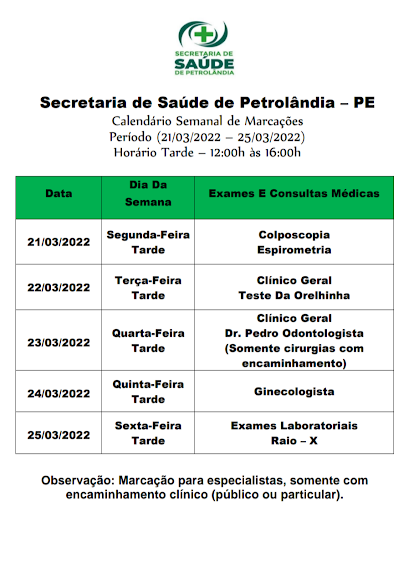 SECRETARIA DE
SAÚDE
DE PETROLÂNDIA

Secretaria de Saúde de Petrolândia – PE
Calendário Semanal de Marcações
Período (21/03/2022 – 25/03/2022)
Horário Tarde – 12:00h às 16:00h

| Data | Dia Da Semana | Exames E Consultas Médicas |
|---|---|---|
| 21/03/2022 | Segunda-Feira Tarde | Colposcopia Espirometria |
| 22/03/2022 | Terça-Feira Tarde | Clínico Geral Teste Da Orelhinha |
| 23/03/2022 | Quarta-Feira Tarde | Clínico Geral Dr. Pedro Odontologista (Somente cirurgias com encaminhamento) |
| 24/03/2022 | Quinta-Feira Tarde | Ginecologista |
| 25/03/2022 | Sexta-Feira Tarde | Exames Laboratoriais Raio – X |

Observação: Marcação para especialistas, somente com encaminhamento clínico (público ou particular).